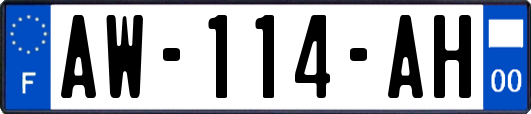 F
AW-114-AH
00